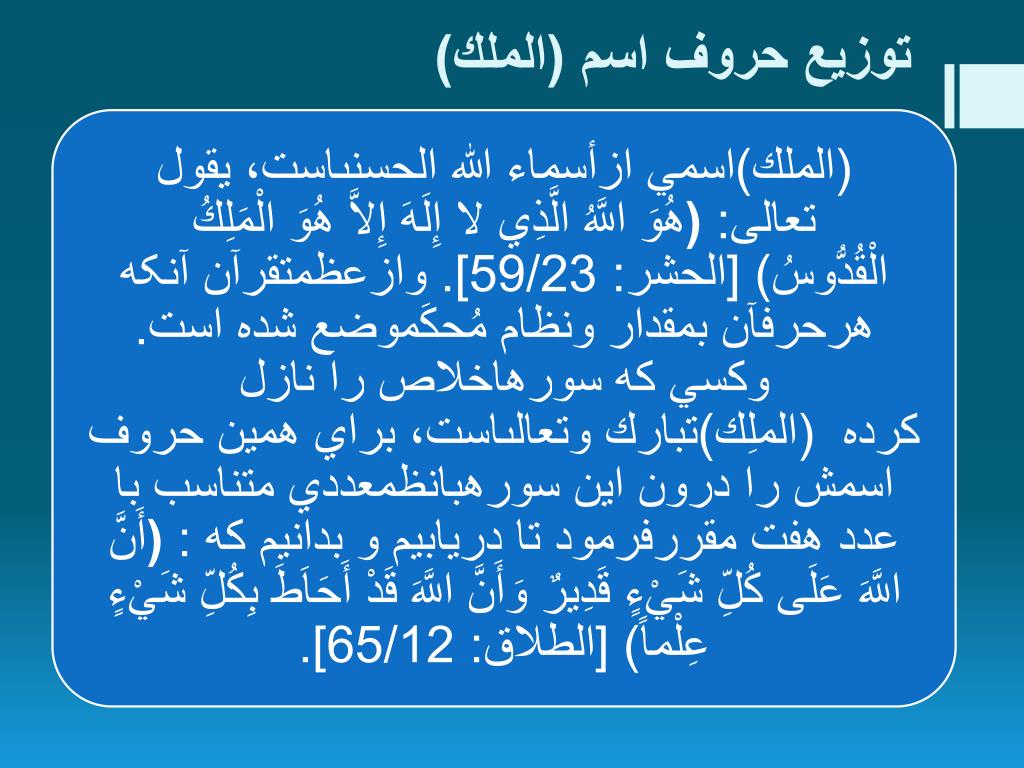 توزيع حروف اسم (الملك)

(الملك)اسمي ازأسماء الله الحسناست، يقول تعالى: (هُوَ اللَّهُ الَّذِي لا إِلَهَ إِلاَّ هُوَ الْمَلِكُ الْقُدُّوسُ) [الحشر: 59/23]. وازعظمتقرآن آنكه هرحرفآن بمقدار ونظام مُحكَموضع شده است. وكسي كه سورهاخلاص را نازل كرده (الملِك)تبارك وتعالىاست، براي همين حروف اسمش را درون اين سورهبانظمعددي متناسب با عدد هفت مقررفرمود تا دريابيم و بدانيم كه : (أَنَّ اللَّهَ عَلَى كُلِّ شَيْءٍ قَدِيرٌ وَأَنَّ اللَّهَ قَدْ أَحَاطَ بِكُلِّ شَيْءٍ عِلْماً) [الطلاق: 65/12].